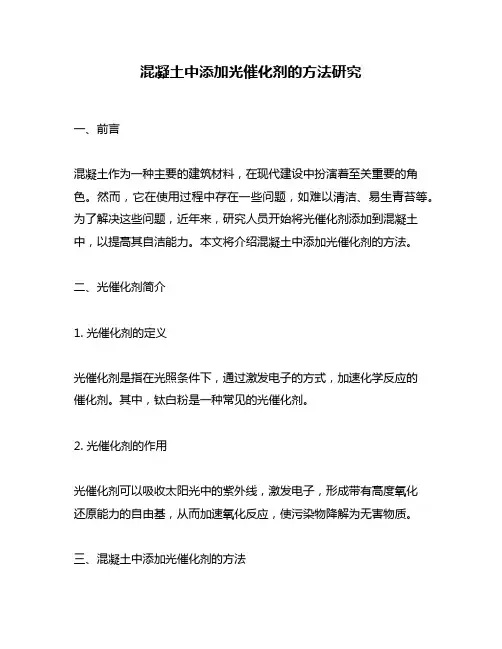 混凝土中添加光催化剂的方法研究

一、前言

混凝土作为一种主要的建筑材料，在现代建设中扮演着至关重要的角色。然而，它在使用过程中存在一些问题，如难以清洁、易生青苔等。为了解决这些问题，近年来，研究人员开始将光催化剂添加到混凝土中，以提高其自洁能力。本文将介绍混凝土中添加光催化剂的方法。

二、光催化剂简介

1. 光催化剂的定义

光催化剂是指在光照条件下，通过激发电子的方式，加速化学反应的催化剂。其中，钛白粉是一种常见的光催化剂。

2. 光催化剂的作用

光催化剂可以吸收太阳光中的紫外线，激发电子，形成带有高度氧化还原能力的自由基，从而加速氧化反应，使污染物降解为无害物质。

三、混凝土中添加光催化剂的方法